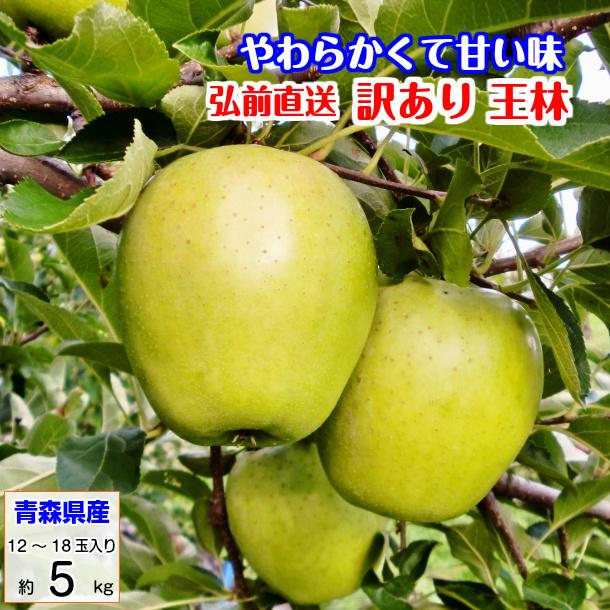 やわらかくて甘い味
弘前直送 訳あり 王林

青森県産
12 ～ 18 玉入り
約 5 kg